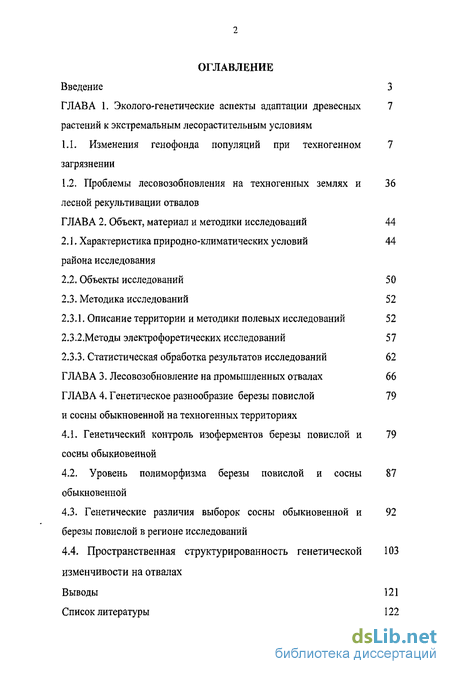 2

ОГЛАВЛЕНИЕ

Введение 3

ГЛАВА 1. Эколого-генетические аспекты адаптации древесных растений к экстремальным лесорастительным условиям 7

1.1. Изменения генофонда популяций при техногенном загрязнении 7

1.2. Проблемы лесовозобновления на техногенных землях и лесной рекультивации отвалов 36

ГЛАВА 2. Объект, материал и методики исследований 44

2.1. Характеристика природно-климатических условий района исследования 44

2.2. Объекты исследований 50

2.3. Методика исследований 52

2.3.1. Описание территории и методики полевых исследований 52

2.3.2.Методы электрофоретических исследований 57

2.3.3. Статистическая обработка результатов исследований 62

ГЛАВА 3. Лесовозобновление на промышленных отвалах 66

ГЛАВА 4. Генетическое разнообразие березы повислой и сосны обыкновенной на техногенных территориях 79

4.1. Генетический контроль изоферментов березы повислой и сосны обыкновенной 79

4.2. Уровень полиморфизма березы повислой и сосны обыкновенной 87

4.3. Генетические различия выборок сосны обыкновенной и березы повислой в регионе исследований 92

4.4. Пространственная структурированность генетической изменчивости на отвалах 103

Выводы 121

Список литературы 122

dsLib.net
библиотека диссертаций